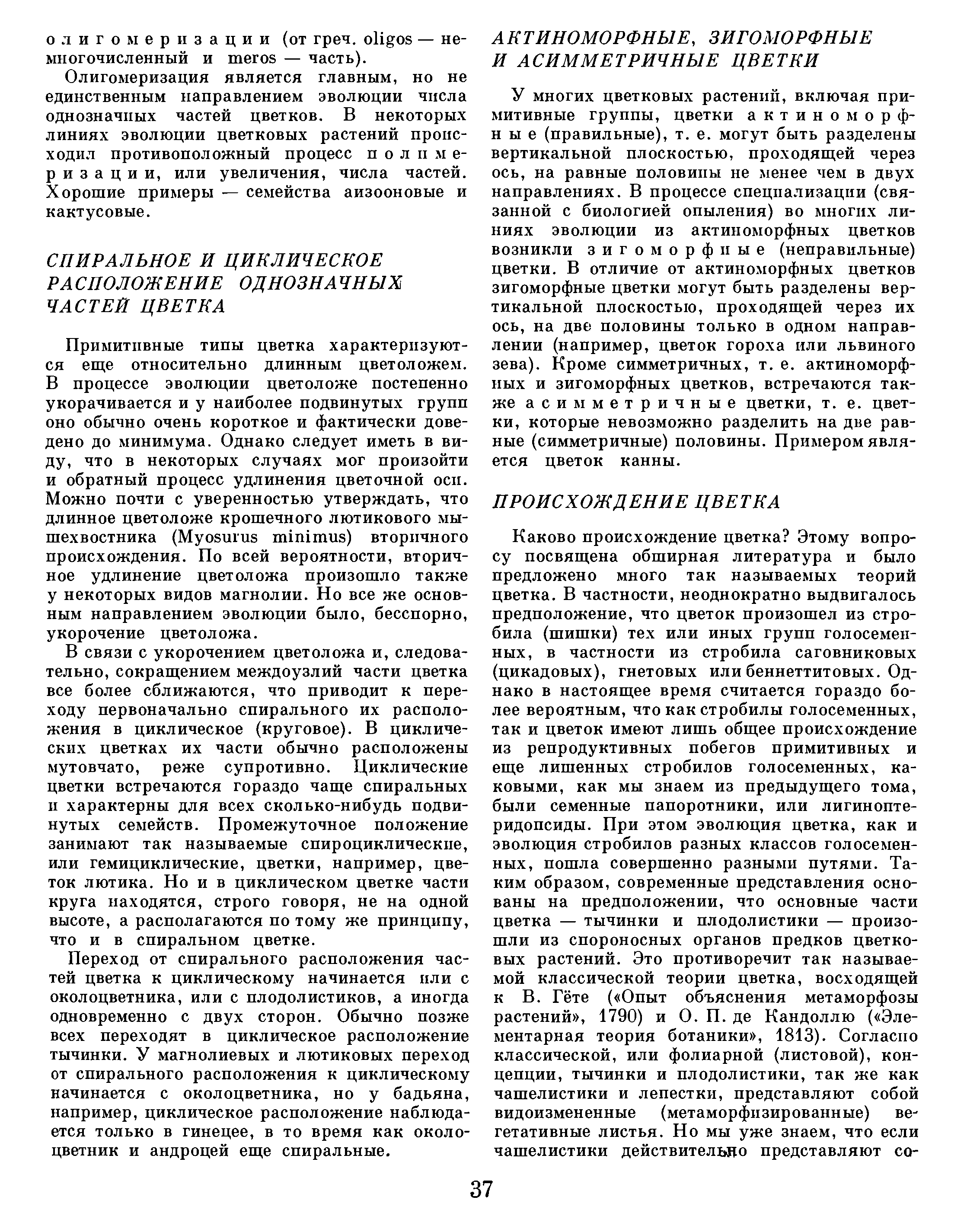 олигомеризации (от греч. oligos — немногочисленный и meros — часть).

Олигомеризация является главным, но не единственным направлением эволюции числа однозначных частей цветков. В некоторых линиях эволюции цветковых растений происходил противоположный процесс полимеризации, или увеличения, числа частей. Хорошие примеры — семейства аизооновые и кактусовые.

СПИРАЛЬНОЕ И ЦИКЛИЧЕСКОЕ РАСПОЛОЖЕНИЕ ОДНОЗНАЧНЫХ ЧАСТЕЙ ЦВЕТКА

Примитивные типы цветка характеризуются еще относительно длинным цветоложем. В процессе эволюции цветоложе постепенно укорачивается и у наиболее подвинутых групп оно обычно очень короткое и фактически доведено до минимума. Однако следует иметь в виду, что в некоторых случаях мог произойти и обратный процесс удлинения цветочной оси. Можно почти с уверенностью утверждать, что длинное цветоложе крошечного лютикового мышехвостника (Myosurus minimus) вторичного происхождения. По всей вероятности, вторичное удлинение цветоложа произошло также у некоторых видов магнолии. Но все же основным направлением эволюции было, бесспорно, укорочение цветоложа.

В связи с укорочением цветоложа и, следовательно, сокращением междоузлий части цветка все более сближаются, что приводит к переходу первоначально спирального их расположения в циклическое (круговое). В циклических цветках их части обычно расположены мутовчато, реже супротивно. Циклические цветки встречаются гораздо чаще спиральных и характерны для всех сколько-нибудь подвинутых семейств. Промежуточное положение занимают так называемые спироциклические, или гемициклические, цветки, например, цветок лютика. Но и в циклическом цветке части круга находятся, строго говоря, не на одной высоте, а располагаются по тому же принципу, что и в спиральном цветке.

Переход от спирального расположения частей цветка к циклическому начинается или с околоцветника, или с плодолистиков, а иногда одновременно с двух сторон. Обычно позже всех переходят в циклическое расположение тычинки. У магнолиевых и лютиковых переход от спирального расположения к циклическому начинается с околоцветника, но у бадьяна, например, циклическое расположение наблюдается только в гинецее, в то время как околоцветник и андроцей еще спиральные.

АКТИНОМОРФНЫЕ, ЗИГОМОРФНЫЕ И АСИММЕТРИЧНЫЕ ЦВЕТКИ

У многих цветковых растений, включая примитивные группы, цветки актиноморфные (правильные), т. е. могут быть разделены вертикальной плоскостью, проходящей через ось, на равные половины не менее чем в двух направлениях. В процессе специализации (связанной с биологией опыления) во многих линиях эволюции из актиноморфных цветков возникли зигоморфные (неправильные) цветки. В отличие от актиноморфных цветков зигоморфные цветки могут быть разделены вертикальной плоскостью, проходящей через их ось, на две половины только в одном направлении (например, цветок гороха или львиного зева). Кроме симметричных, т. е. актиноморфных и зигоморфных цветков, встречаются также асимметричные цветки, т. е. цветки, которые невозможно разделить на две равные (симметричные) половины. Примером является цветок канны.

ПРОИСХОЖДЕНИЕ ЦВЕТКА

Каково происхождение цветка? Этому вопросу посвящена обширная литература и было предложено много так называемых теорий цветка. В частности, неоднократно выдвигалось предположение, что цветок произошел из стробила (шишки) тех или иных групп голосеменных, в частности из стробила саговниковых (цикадовых), гнетовых или беннеттитовых. Однако в настоящее время считается гораздо более вероятным, что как стробилы голосеменных, так и цветок имеют лишь общее происхождение из репродуктивных побегов примитивных и еще лишенных стробилов голосеменных, каковыми, как мы знаем из предыдущего тома, были семенные папоротники, или лигиноптеридопсиды. При этом эволюция цветка, как и эволюция стробилов разных классов голосеменных, пошла совершенно разными путями. Таким образом, современные представления основаны на предположении, что основные части цветка — тычинки и плодолистики — произошли из спороносных органов предков цветковых растений. Это противоречит так называемой классической теории цветка, восходящей к В. Гёте («Опыт объяснения метаморфозы растений», 1790) и О. П. де Кандоллю («Элементарная теория ботаники», 1813). Согласно классической, или фолиарной (листовой), концепции, тычинки и плодолистики, так же как чашелистики и лепестки, представляют собой видоизмененные (метаморфизированные) вегетативные листья. Но мы уже знаем, что если чашелистики действительно представляют со-

37